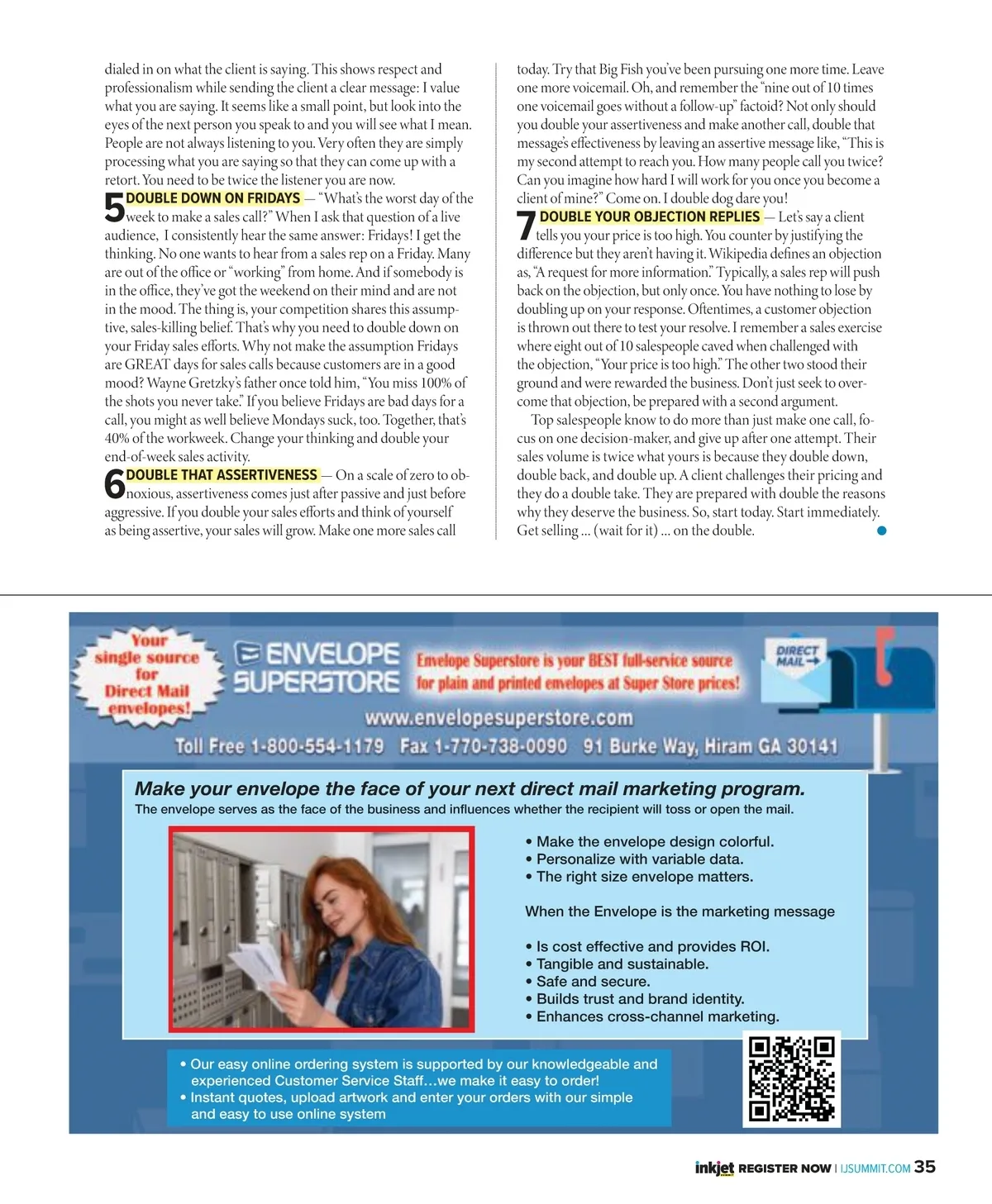 dialed in on what the client is saying. This shows respect and professionalism while sending the client a clear message: I value what you are saying. It seems like a small point, but look into the eyes of the next person you speak to and you will see what I mean. People are not always listening to you. Very often they are simply processing what you are saying so that they can come up with a retort. You need to be twice the listener you are now.

5 DOUBLE DOWN ON FRIDAYS — "What's the worst day of the week to make a sales call?" When I ask that question of a live audience, I consistently hear the same answer: Fridays! I get the thinking. No one wants to hear from a sales rep on a Friday. Many are out of the office or "working" from home. And if somebody is in the office, they've got the weekend on their mind and are not in the mood. The thing is, your competition shares this assumptive, sales-killing belief. That's why you need to double down on your Friday sales efforts. Why not make the assumption Fridays are GREAT days for sales calls because customers are in a good mood? Wayne Gretzky's father once told him, "You miss 100% of the shots you never take." If you believe Fridays are bad days for a call, you might as well believe Mondays suck, too. Together, that's 40% of the workweek. Change your thinking and double your end-of-week sales activity.

6 DOUBLE THAT ASSERTIVENESS — On a scale of zero to obnoxious, assertiveness comes just after passive and just before aggressive. If you double your sales efforts and think of yourself as being assertive, your sales will grow. Make one more sales call today. Try that Big Fish you've been pursuing one more time. Leave one more voicemail. Oh, and remember the "nine out of 10 times one voicemail goes without a follow-up" factoid? Not only should you double your assertiveness and make another call, double that message's effectiveness by leaving an assertive message like, "This is my second attempt to reach you. How many people call you twice? Can you imagine how hard I will work for you once you become a client of mine?" Come on. I double dog dare you!

7 DOUBLE YOUR OBJECTION REPLIES — Let's say a client tells you your price is too high. You counter by justifying the difference but they aren't having it. Wikipedia defines an objection as, "A request for more information." Typically, a sales rep will push back on the objection, but only once. You have nothing to lose by doubling up on your response. Oftentimes, a customer objection is thrown out there to test your resolve. I remember a sales exercise where eight out of 10 salespeople caved when challenged with the objection, "Your price is too high." The other two stood their ground and were rewarded the business. Don't just seek to overcome that objection, be prepared with a second argument.

Top salespeople know to do more than just make one call, focus on one decision-maker, and give up after one attempt. Their sales volume is twice what yours is because they double down, double back, and double up. A client challenges their pricing and they do a double take. They are prepared with double the reasons why they deserve the business. So, start today. Start immediately. Get selling ... (wait for it) ... on the double.

Your single source for Direct Mail envelopes!
ENVELOPE SUPERSTORE
Envelope Superstore is your BEST full-service source for plain and printed envelopes at Super Store prices!
DIRECT MAIL
www.envelopesuperstore.com
Toll Free 1-800-554-1179 Fax 1-770-738-0090 91 Burke Way, Hiram GA 30141

Make your envelope the face of your next direct mail marketing program.
The envelope serves as the face of the business and influences whether the recipient will toss or open the mail.

• Make the envelope design colorful.
• Personalize with variable data.
• The right size envelope matters.

When the Envelope is the marketing message

• Is cost effective and provides ROI.
• Tangible and sustainable.
• Safe and secure.
• Builds trust and brand identity.
• Enhances cross-channel marketing.

• Our easy online ordering system is supported by our knowledgeable and experienced Customer Service Staff…we make it easy to order!
• Instant quotes, upload artwork and enter your orders with our simple and easy to use online system

inkjet REGISTER NOW | IJSUMMIT.COM 35